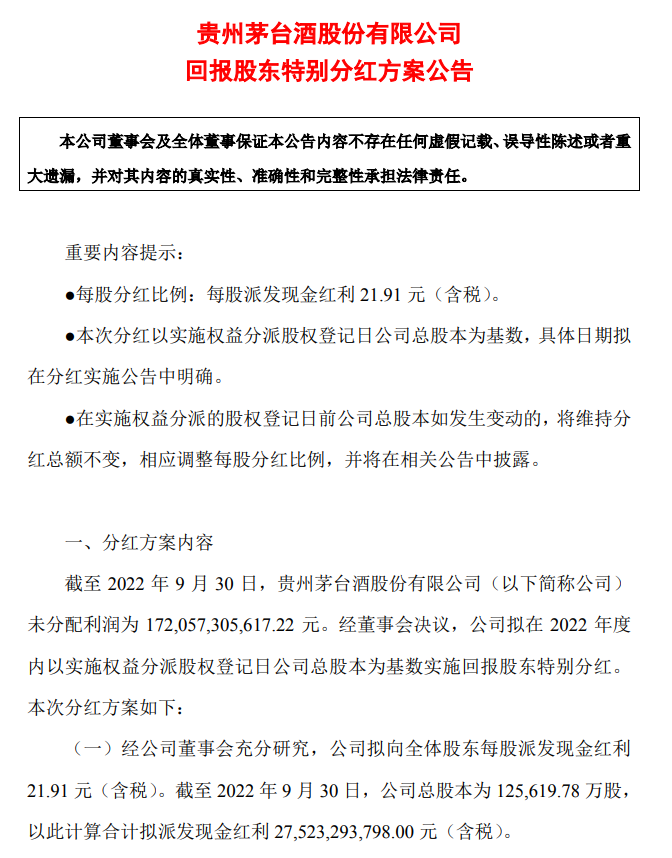 贵州茅台酒股份有限公司
回报股东特别分红方案公告

本公司董事会及全体董事保证本公告内容不存在任何虚假记载、误导性陈述或者重大遗漏，并对其内容的真实性、准确性和完整性承担法律责任。

重要内容提示：

●每股分红比例：每股派发现金红利 21.91 元（含税）。

●本次分红以实施权益分派股权登记日公司总股本为基数，具体日期拟在分红实施公告中明确。

●在实施权益分派的股权登记日前公司总股本如发生变动的，将维持分红总额不变，相应调整每股分红比例，并将在相关公告中披露。

一、分红方案内容

截至 2022 年 9 月 30 日，贵州茅台酒股份有限公司（以下简称公司）未分配利润为 172,057,305,617.22 元。经董事会决议，公司拟在 2022 年度内以实施权益分派股权登记日公司总股本为基数实施回报股东特别分红。本次分红方案如下：

（一）经公司董事会充分研究，公司拟向全体股东每股派发现金红利 21.91 元（含税）。截至 2022 年 9 月 30 日，公司总股本为 125,619.78 万股，以此计算合计拟派发现金红利 27,523,293,798.00 元（含税）。